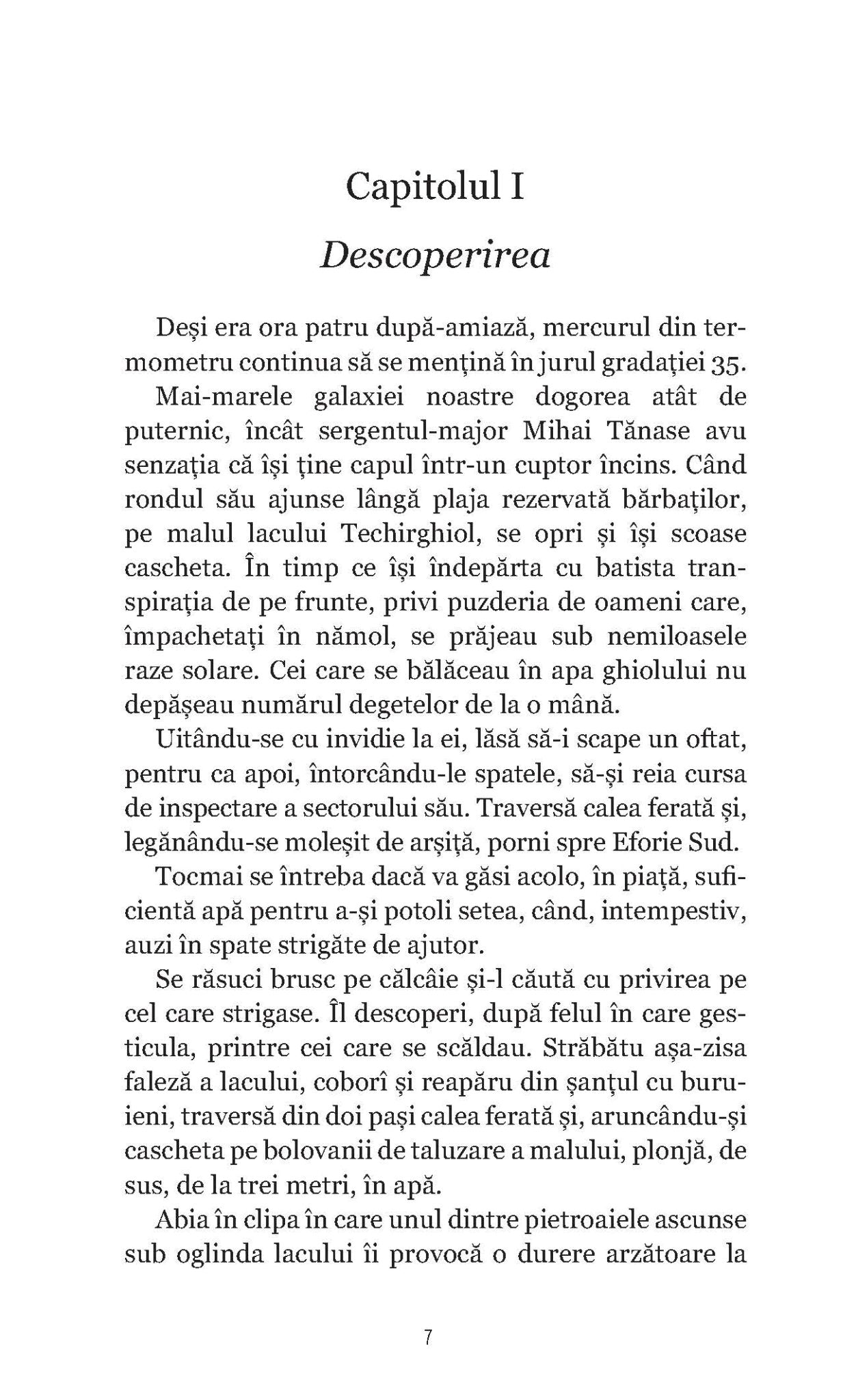 Capitolul I

Descoperirea

Deși era ora patru după-amiază, mercurul din termometru continua să se mențină în jurul gradației 35. Mai-marele galaxiei noastre dogorea atât de puternic, încât sergentul-major Mihai Tănase avu senzația că își ține capul într-un cuptor încins. Când rondul său ajunse lângă plaja rezervată bărbaților, pe malul lacului Techirghiol, se opri și își scoase cascheta. În timp ce își îndepărta cu batista transpirația de pe frunte, privi puzderia de oameni care, împachetați în nămol, se prăjeau sub nemiloasele raze solare. Cei care se bălăceau în apa ghiolului nu depășeau numărul degetelor de la o mână.

Uitându-se cu invidie la ei, lăsă să-i scape un oftat, pentru ca apoi, întorcându-le spatele, să-și reia cursa de inspectare a sectorului său. Traversă calea ferată și, legănându-se moleșit de arșiță, porni spre Eforie Sud.

Tocmai se întreba dacă va găsi acolo, în piață, suficientă apă pentru a-și potoli setea, când, intempestiv, auzi în spate strigăte de ajutor.

Se răsuci brusc pe călcâie și-l căută cu privirea pe cel care strigase. Îl descoperi, după felul în care gesticula, printre cei care se scăldau. Străbătu așa-zisa faleză a lacului, coborî și reapăru din șanțul cu buruieni, traversă din doi pași calea ferată și, aruncându-și cascheta pe bolovanii de taluzare a malului, plonjă, de sus, de la trei metri, în apă.

Abia în clipa în care unul dintre pietroaiele ascunse sub oglinda lacului îi provocă o durere arzătoare la

7